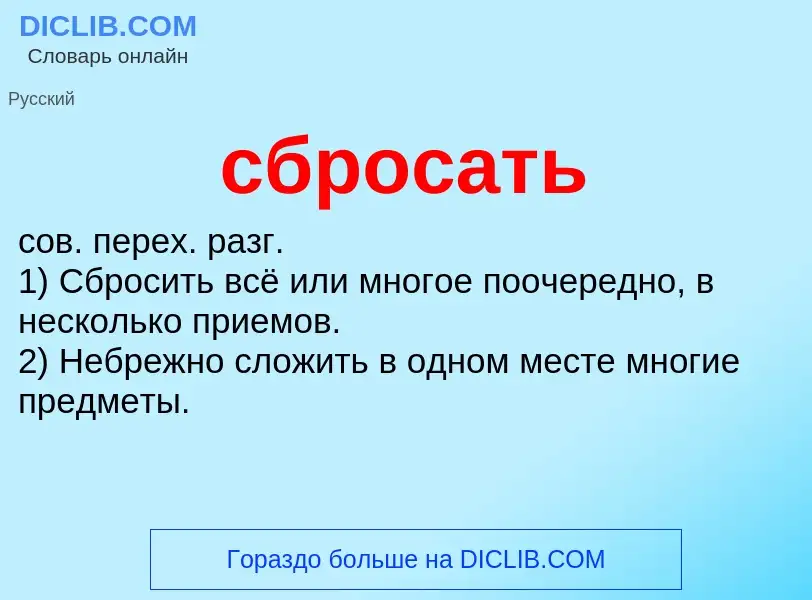 DICLIB.COM
Словарь онлайн

Русский

сбросать

сов. перех. разг.
1) Сбросить всё или многое поочередно, в несколько приемов.
2) Небрежно сложить в одном месте многие предметы.

Гораздо больше на DICLIB.COM